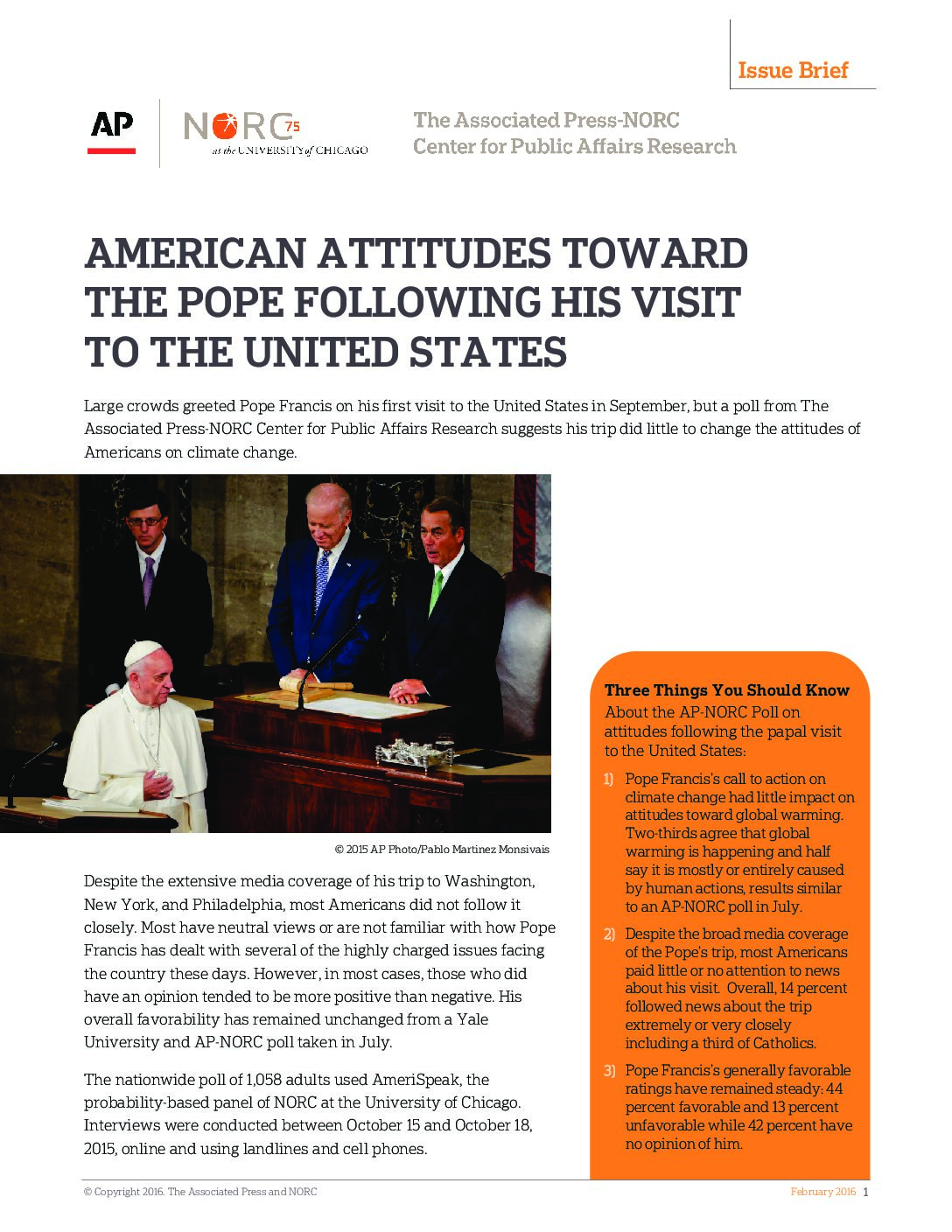 Issue Brief

AP

NORC 75 at the UNIVERSITY of CHICAGO

The Associated Press-NORC Center for Public Affairs Research

AMERICAN ATTITUDES TOWARD THE POPE FOLLOWING HIS VISIT TO THE UNITED STATES

Large crowds greeted Pope Francis on his first visit to the United States in September, but a poll from The Associated Press-NORC Center for Public Affairs Research suggests his trip did little to change the attitudes of Americans on climate change.

© 2015 AP Photo/Pablo Martinez Monsivais

Despite the extensive media coverage of his trip to Washington, New York, and Philadelphia, most Americans did not follow it closely. Most have neutral views or are not familiar with how Pope Francis has dealt with several of the highly charged issues facing the country these days. However, in most cases, those who did have an opinion tended to be more positive than negative. His overall favorability has remained unchanged from a Yale University and AP-NORC poll taken in July.

The nationwide poll of 1,058 adults used AmeriSpeak, the probability-based panel of NORC at the University of Chicago. Interviews were conducted between October 15 and October 18, 2015, online and using landlines and cell phones.

Three Things You Should Know
About the AP-NORC Poll on attitudes following the papal visit to the United States:

1) Pope Francis's call to action on climate change had little impact on attitudes toward global warming. Two-thirds agree that global warming is happening and half say it is mostly or entirely caused by human actions, results similar to an AP-NORC poll in July.

2) Despite the broad media coverage of the Pope's trip, most Americans paid little or no attention to news about his visit. Overall, 14 percent followed news about the trip extremely or very closely including a third of Catholics.

3) Pope Francis's generally favorable ratings have remained steady: 44 percent favorable and 13 percent unfavorable while 42 percent have no opinion of him.

© Copyright 2016. The Associated Press and NORC

February 2016 1